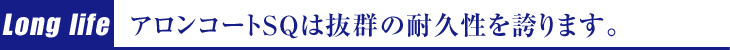 Long life アロンコートSQは抜群の耐久性を誇ります。